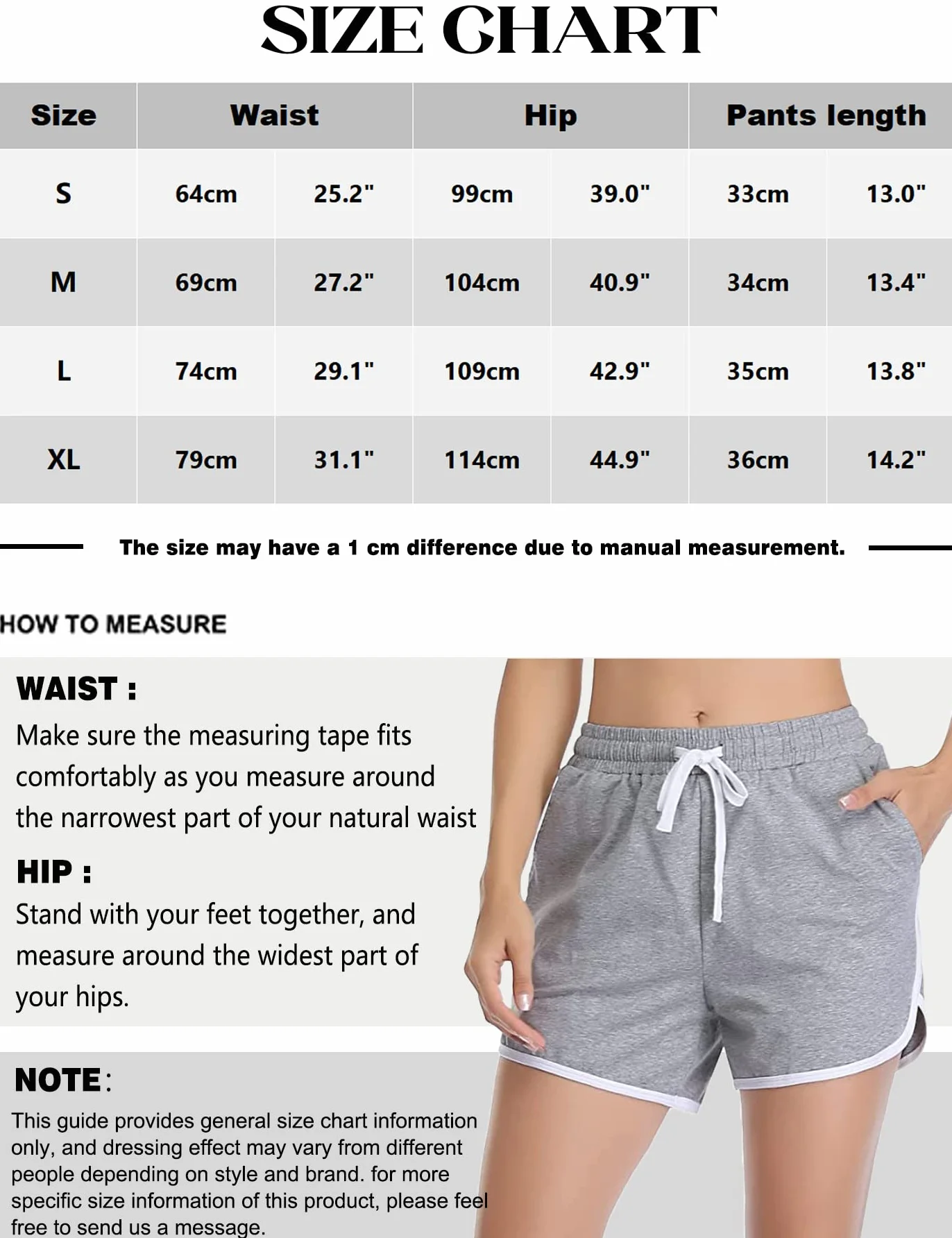 SIZE CHART

| Size | Waist | | Hip | | Pants length | |
|---|---|---|---|---|---|---|
| S | 64cm | 25.2" | 99cm | 39.0" | 33cm | 13.0" |
| M | 69cm | 27.2" | 104cm | 40.9" | 34cm | 13.4" |
| L | 74cm | 29.1" | 109cm | 42.9" | 35cm | 13.8" |
| XL | 79cm | 31.1" | 114cm | 44.9" | 36cm | 14.2" |

The size may have a 1 cm difference due to manual measurement.

HOW TO MEASURE

WAIST :
Make sure the measuring tape fits comfortably as you measure around the narrowest part of your natural waist

HIP :
Stand with your feet together, and measure around the widest part of your hips.

NOTE:
This guide provides general size chart information only, and dressing effect may vary from different people depending on style and brand. for more specific size information of this product, please feel free to send us a message.